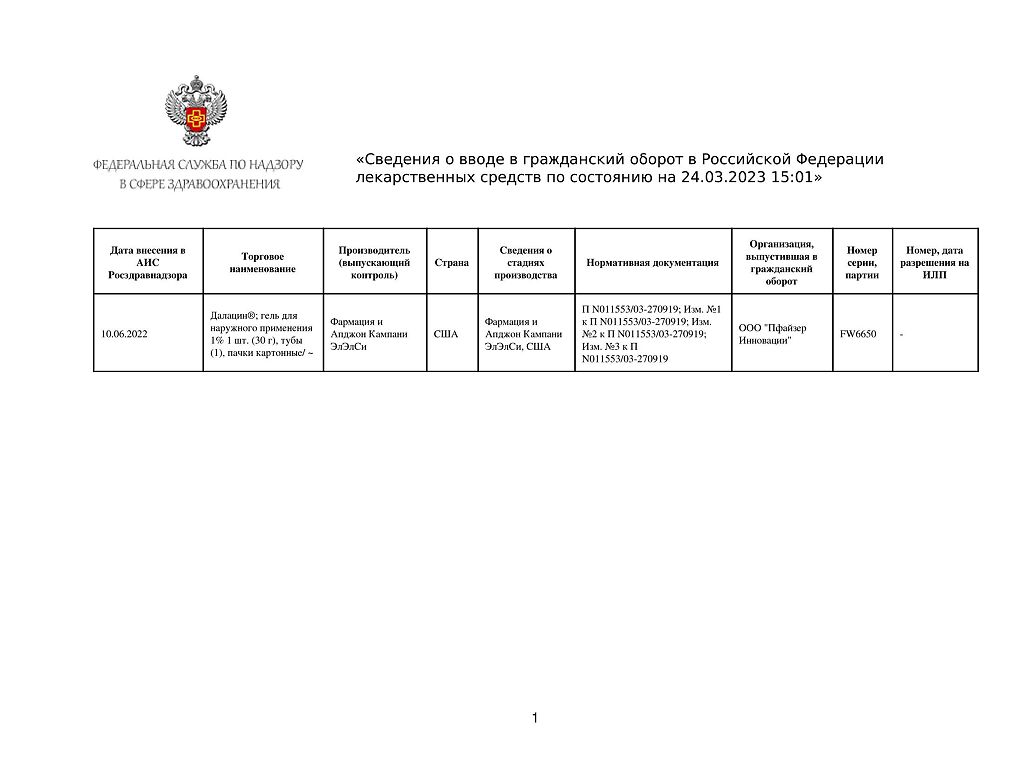 ФЕДЕРАЛЬНАЯ СЛУЖБА ПО НАДЗОРУ В СФЕРЕ ЗДРАВООХРАНЕНИЯ

«Сведения о вводе в гражданский оборот в Российской Федерации лекарственных средств по состоянию на 24.03.2023 15:01»

| Дата внесения в АИС Росздравнадзора | Торговое наименование | Производитель (выпускающий контроль) | Страна | Сведения о стадиях производства | Нормативная документация | Организация, выпустившая в гражданский оборот | Номер серии, партии | Номер, дата разрешения на ИЛП |
|---|---|---|---|---|---|---|---|---|
| 10.06.2022 | Далацин®; гель для наружного применения 1% 1 шт. (30 г), тубы (1), пачки картонные/ ~ | Фармация и Апджон Кампани ЭлЭлСи | США | Фармация и Апджон Кампани ЭлЭлСи, США | П N011553/03-270919; Изм. №1 к П N011553/03-270919; Изм. №2 к П N011553/03-270919; Изм. №3 к П N011553/03-270919 | ООО "Пфайзер Инновации" | FW6650 | - |

1